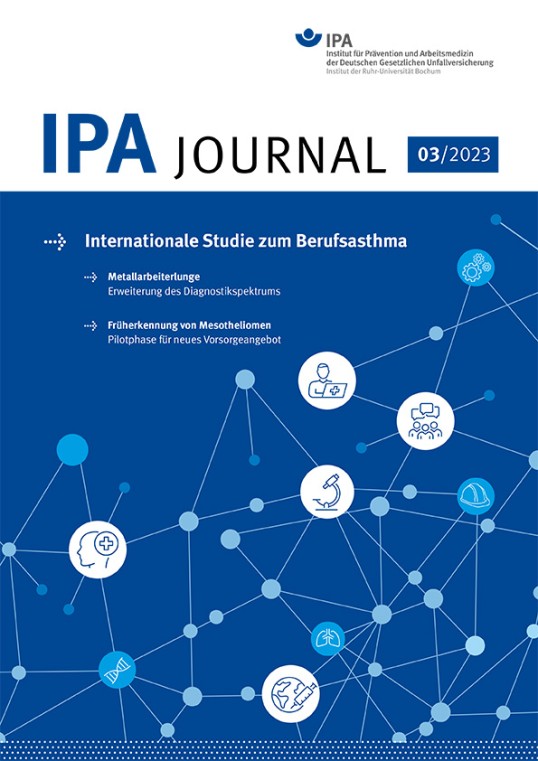 IPA
Institut für Prävention und Arbeitsmedizin der Deutschen Gesetzlichen Unfallversicherung
Institut der Ruhr-Universität Bochum

IPA JOURNAL 03/2023

Internationale Studie zum Berufsasthma

Metallarbeiterlunge
Erweiterung des Diagnostikspektrums

Früherkennung von Mesotheliomen
Pilotphase für neues Vorsorgeangebot